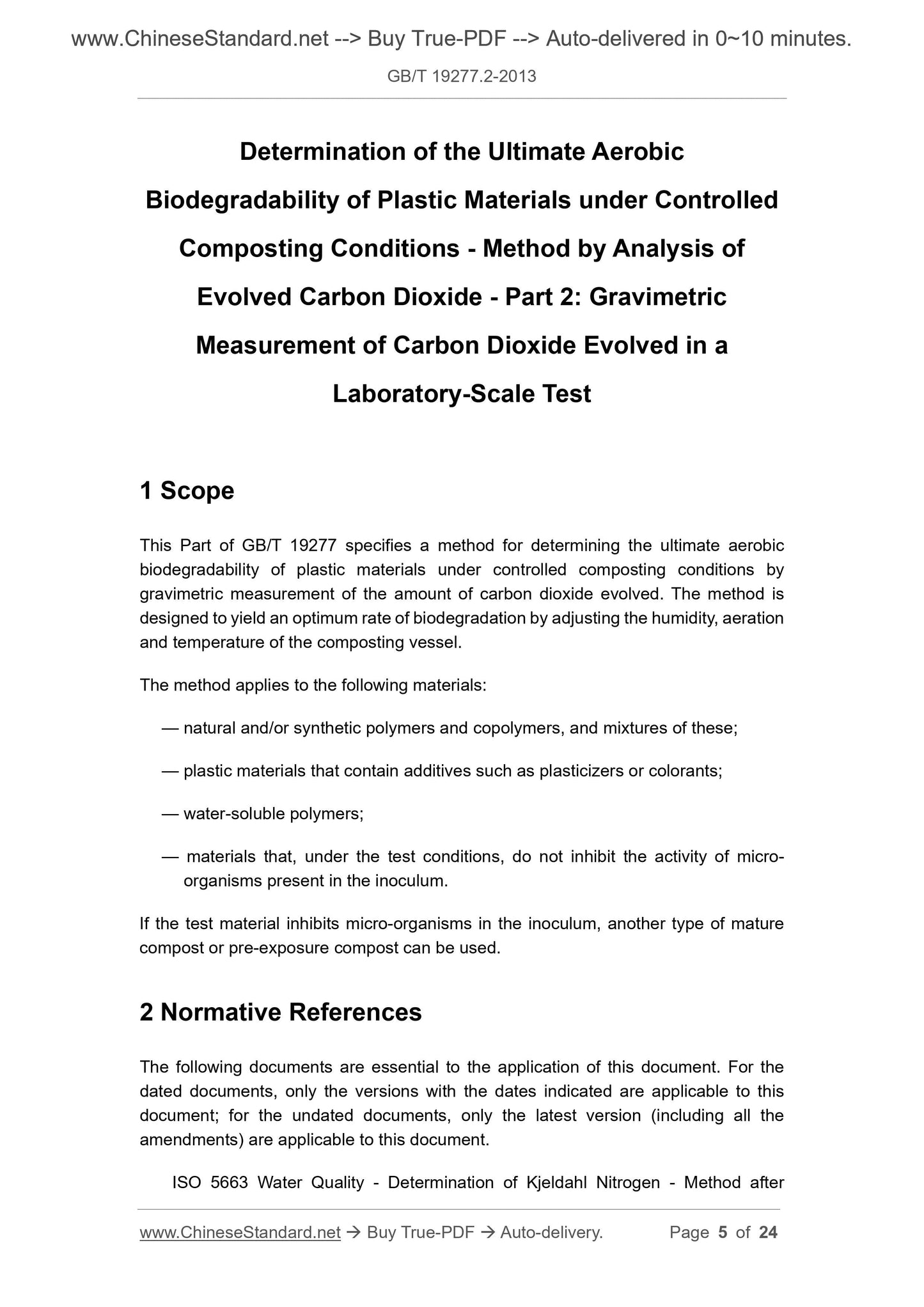 www.ChineseStandard.net --> Buy True-PDF --> Auto-delivered in 0~10 minutes.

GB/T 19277.2-2013

Determination of the Ultimate Aerobic Biodegradability of Plastic Materials under Controlled Composting Conditions - Method by Analysis of Evolved Carbon Dioxide - Part 2: Gravimetric Measurement of Carbon Dioxide Evolved in a Laboratory-Scale Test

1 Scope

This Part of GB/T 19277 specifies a method for determining the ultimate aerobic biodegradability of plastic materials under controlled composting conditions by gravimetric measurement of the amount of carbon dioxide evolved. The method is designed to yield an optimum rate of biodegradation by adjusting the humidity, aeration and temperature of the composting vessel.

The method applies to the following materials:

— natural and/or synthetic polymers and copolymers, and mixtures of these;

— plastic materials that contain additives such as plasticizers or colorants;

— water-soluble polymers;

— materials that, under the test conditions, do not inhibit the activity of micro-organisms present in the inoculum.

If the test material inhibits micro-organisms in the inoculum, another type of mature compost or pre-exposure compost can be used.

2 Normative References

The following documents are essential to the application of this document. For the dated documents, only the versions with the dates indicated are applicable to this document; for the undated documents, only the latest version (including all the amendments) are applicable to this document.

ISO 5663 Water Quality - Determination of Kjeldahl Nitrogen - Method after

www.ChineseStandard.net → Buy True-PDF → Auto-delivery. Page 5 of 24